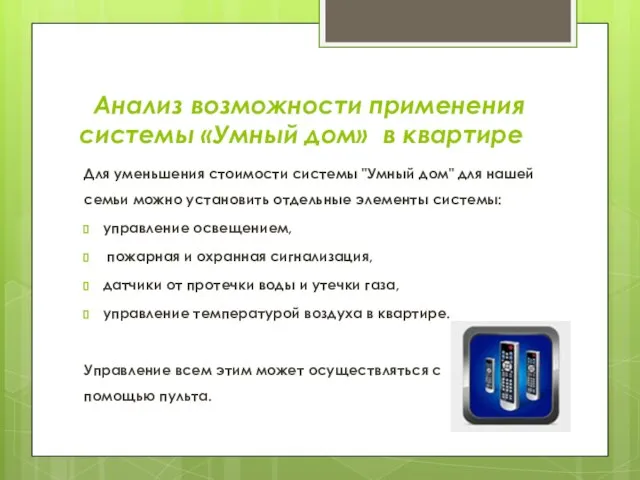 Анализ возможности применения системы «Умный дом» в квартире

Для уменьшения стоимости системы "Умный дом" для нашей семьи можно установить отдельные элементы системы:

управление освещением,

пожарная и охранная сигнализация,

датчики от протечки воды и утечки газа,

управление температурой воздуха в квартире.

Управление всем этим может осуществляться с помощью пульта.